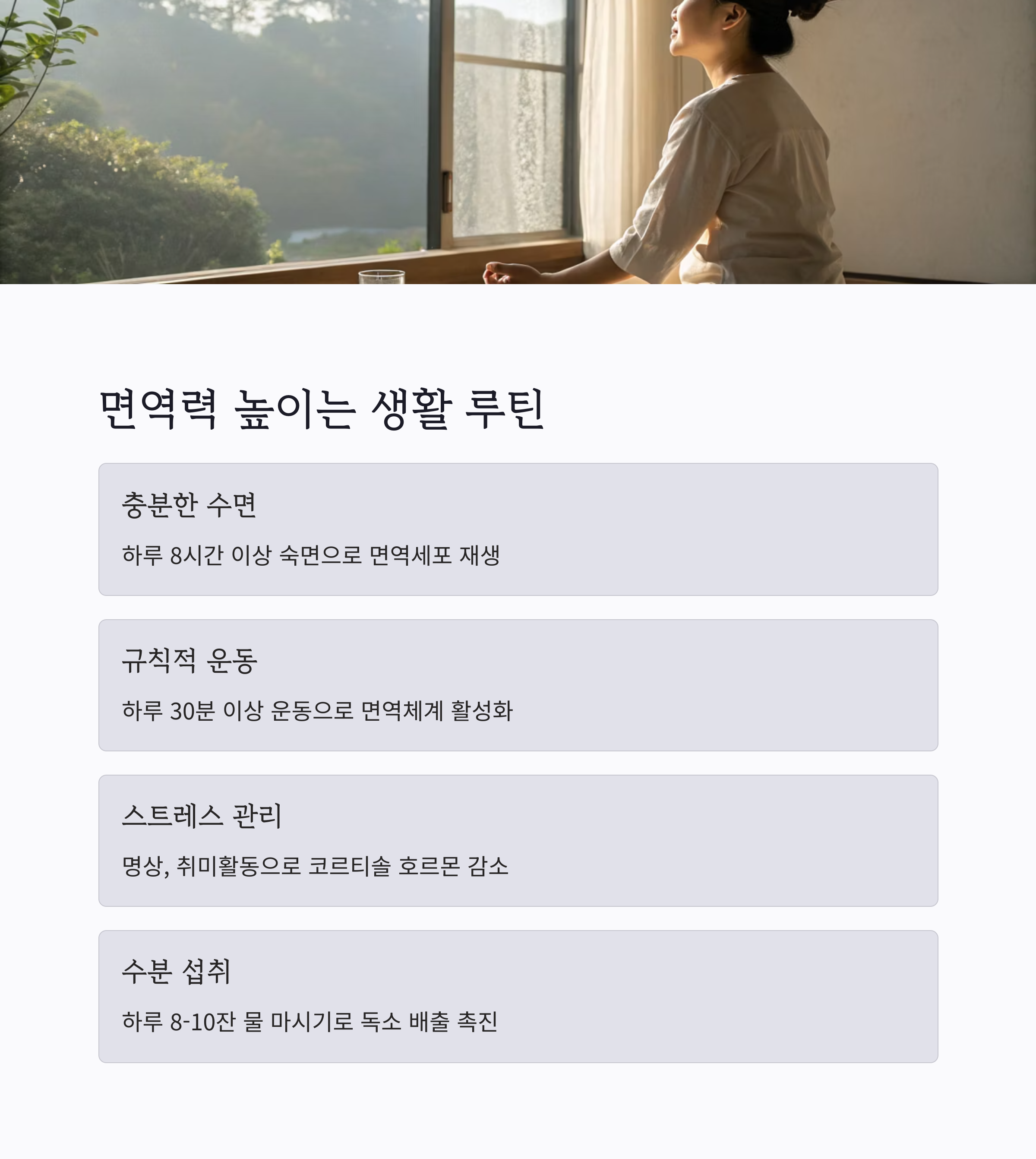 면역력 높이는 생활 루틴

충분한 수면

하루 8시간 이상 숙면으로 면역세포 재생

규칙적 운동

하루 30분 이상 운동으로 면역체계 활성화

스트레스 관리

명상, 취미활동으로 코르티솔 호르몬 감소

수분 섭취

하루 8-10잔 물 마시기로 독소 배출 촉진